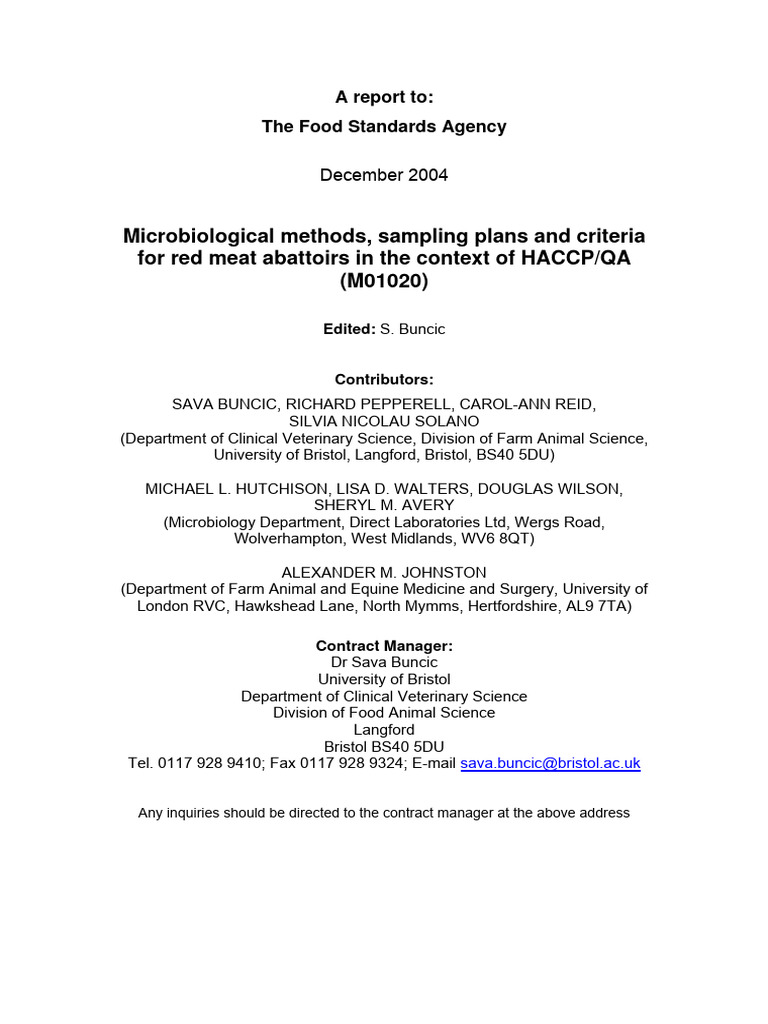 A report to:

The Food Standards Agency

December 2004

Microbiological methods, sampling plans and criteria for red meat abattoirs in the context of HACCP/QA (M01020)

Edited: S. Buncic

Contributors:

SAVA BUNCIC, RICHARD PEPPERELL, CAROL-ANN REID, SILVIA NICOLAU SOLANO
(Department of Clinical Veterinary Science, Division of Farm Animal Science, University of Bristol, Langford, Bristol, BS40 5DU)

MICHAEL L. HUTCHISON, LISA D. WALTERS, DOUGLAS WILSON, SHERYL M. AVERY
(Microbiology Department, Direct Laboratories Ltd, Wergs Road, Wolverhampton, West Midlands, WV6 8QT)

ALEXANDER M. JOHNSTON
(Department of Farm Animal and Equine Medicine and Surgery, University of London RVC, Hawkshead Lane, North Mymms, Hertfordshire, AL9 7TA)

Contract Manager:
Dr Sava Buncic
University of Bristol
Department of Clinical Veterinary Science
Division of Food Animal Science
Langford
Bristol BS40 5DU
Tel. 0117 928 9410; Fax 0117 928 9324; E-mail sava.buncic@bristol.ac.uk

Any inquiries should be directed to the contract manager at the above address